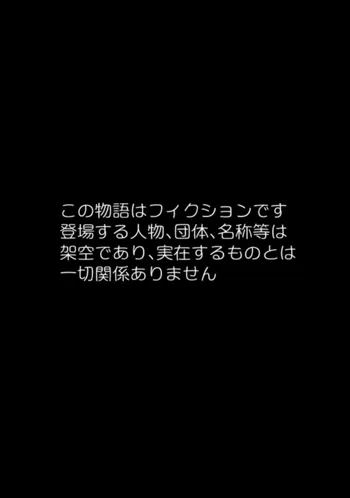 この物語はフィクションです
登場する人物、団体、名称等は
架空であり、実在するものとは
一切関係ありません